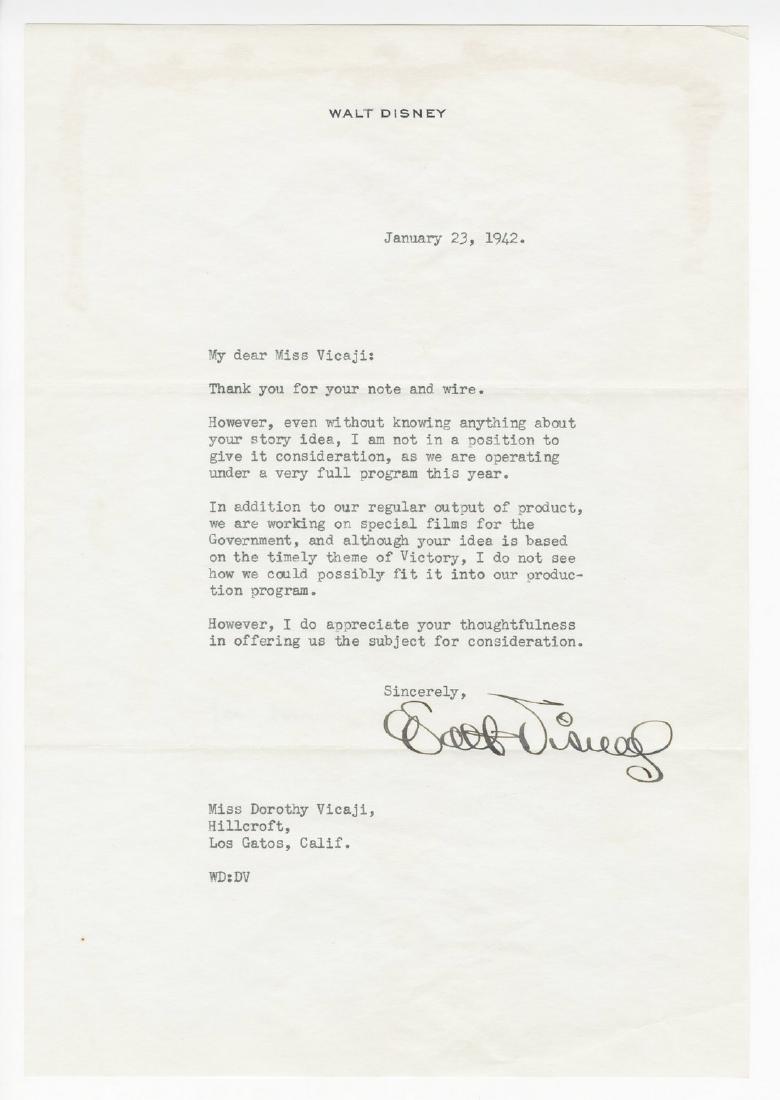 WALT DISNEY

January 23, 1942.

My dear Miss Vicaji:

Thank you for your note and wire.

However, even without knowing anything about your story idea, I am not in a position to give it consideration, as we are operating under a very full program this year.

In addition to our regular output of product, we are working on special films for the Government, and although your idea is based on the timely theme of Victory, I do not see how we could possibly fit it into our production program.

However, I do appreciate your thoughtfulness in offering us the subject for consideration.

Sincerely,

Walt Disney

Miss Dorothy Vicaji,
Hillcroft,
Los Gatos, Calif.

WD:DV